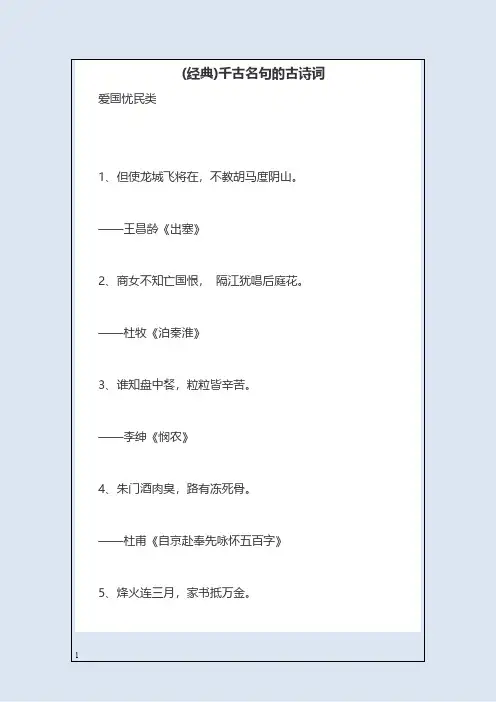 (经典)千古名句的古诗词

爱国忧民类

1、但使龙城飞将在，不教胡马度阴山。

——王昌龄《出塞》

2、商女不知亡国恨， 隔江犹唱后庭花。

——杜牧《泊秦淮》

3、谁知盘中餐，粒粒皆辛苦。

——李绅《悯农》

4、朱门酒肉臭，路有冻死骨。

——杜甫《自京赴奉先咏怀五百字》

5、烽火连三月，家书抵万金。

1